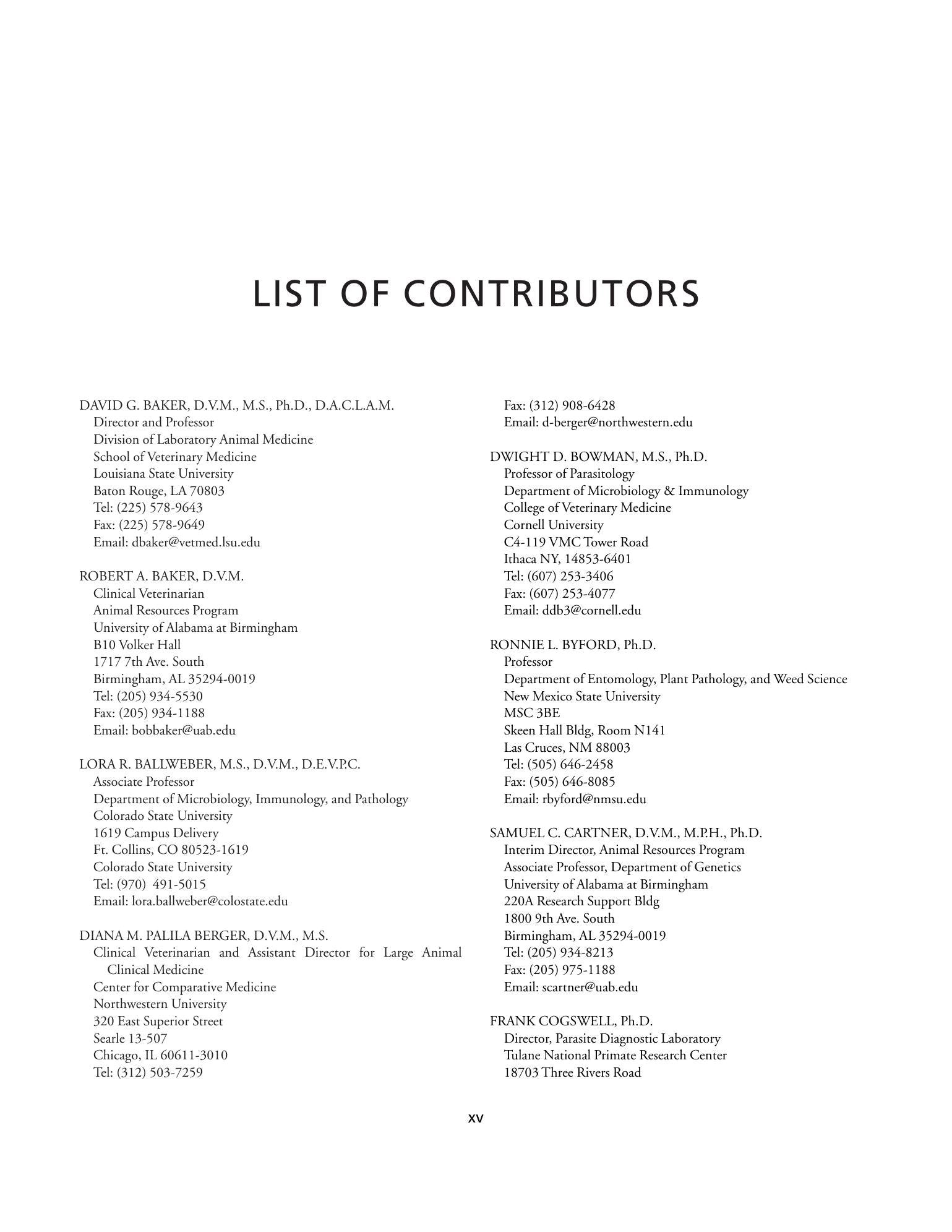 LIST OF CONTRIBUTORS

DAVID G. BAKER, D.V.M., M.S., Ph.D., D.A.C.L.A.M.
Director and Professor
Division of Laboratory Animal Medicine
School of Veterinary Medicine
Louisiana State University
Baton Rouge, LA 70803
Tel: (225) 578-9643
Fax: (225) 578-9649
Email: dbaker@vetmed.lsu.edu

ROBERT A. BAKER, D.V.M.
Clinical Veterinarian
Animal Resources Program
University of Alabama at Birmingham
B10 Volker Hall
1717 7th Ave. South
Birmingham, AL 35294-0019
Tel: (205) 934-5530
Fax: (205) 934-1188
Email: bobbaker@uab.edu

LORA R. BALLWEBER, M.S., D.V.M., D.E.V.P.C.
Associate Professor
Department of Microbiology, Immunology, and Pathology
Colorado State University
1619 Campus Delivery
Ft. Collins, CO 80523-1619
Colorado State University
Tel: (970) 491-5015
Email: lora.ballweber@colostate.edu

DIANA M. PALILA BERGER, D.V.M., M.S.
Clinical Veterinarian and Assistant Director for Large Animal Clinical Medicine
Center for Comparative Medicine
Northwestern University
320 East Superior Street
Searle 13-507
Chicago, IL 60611-3010
Tel: (312) 503-7259
Fax: (312) 908-6428
Email: d-berger@northwestern.edu

DWIGHT D. BOWMAN, M.S., Ph.D.
Professor of Parasitology
Department of Microbiology & Immunology
College of Veterinary Medicine
Cornell University
C4-119 VMC Tower Road
Ithaca NY, 14853-6401
Tel: (607) 253-3406
Fax: (607) 253-4077
Email: ddb3@cornell.edu

RONNIE L. BYFORD, Ph.D.
Professor
Department of Entomology, Plant Pathology, and Weed Science
New Mexico State University
MSC 3BE
Skeen Hall Bldg, Room N141
Las Cruces, NM 88003
Tel: (505) 646-2458
Fax: (505) 646-8085
Email: rbyford@nmsu.edu

SAMUEL C. CARTNER, D.V.M., M.P.H., Ph.D.
Interim Director, Animal Resources Program
Associate Professor, Department of Genetics
University of Alabama at Birmingham
220A Research Support Bldg
1800 9th Ave. South
Birmingham, AL 35294-0019
Tel: (205) 934-8213
Fax: (205) 975-1188
Email: scartner@uab.edu

FRANK COGSWELL, Ph.D.
Director, Parasite Diagnostic Laboratory
Tulane National Primate Research Center
18703 Three Rivers Road

xv